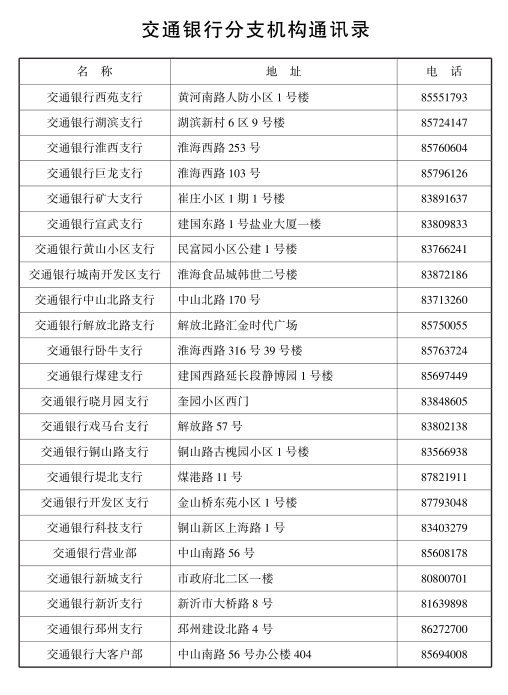 交通银行分支机构通讯录

| 名　称 | 地　址 | 电　话 |
|---|---|---|
| 交通银行西苑支行 | 黄河南路人防小区 1 号楼 | 85551793 |
| 交通银行湖滨支行 | 湖滨新村 6 区 9 号楼 | 85724147 |
| 交通银行淮西支行 | 淮海西路 253 号 | 85760604 |
| 交通银行巨龙支行 | 淮海西路 103 号 | 85796126 |
| 交通银行矿大支行 | 崔庄小区 1 期 1 号楼 | 83891637 |
| 交通银行宣武支行 | 建国东路 1 号盐业大厦一楼 | 83809833 |
| 交通银行黄山小区支行 | 民富园小区公建 1 号楼 | 83766241 |
| 交通银行城南开发区支行 | 淮海食品城韩世二号楼 | 83872186 |
| 交通银行中山北路支行 | 中山北路 170 号 | 83713260 |
| 交通银行解放北路支行 | 解放北路汇金时代广场 | 85750055 |
| 交通银行卧牛支行 | 淮海西路 316 号 39 号楼 | 85763724 |
| 交通银行煤建支行 | 建国西路延长段静博园 1 号楼 | 85697449 |
| 交通银行晓月园支行 | 奎园小区西门 | 83848605 |
| 交通银行戏马台支行 | 解放路 57 号 | 83802138 |
| 交通银行铜山路支行 | 铜山路古槐园小区 1 号楼 | 83566938 |
| 交通银行堤北支行 | 煤港路 11 号 | 87821911 |
| 交通银行开发区支行 | 金山桥东苑小区 1 号楼 | 87793048 |
| 交通银行科技支行 | 铜山新区上海路 1 号 | 83403279 |
| 交通银行营业部 | 中山南路 56 号 | 85608178 |
| 交通银行新城支行 | 市政府北二区一楼 | 80800701 |
| 交通银行新沂支行 | 新沂市大桥路 8 号 | 81639898 |
| 交通银行邳州支行 | 邳州建设北路 4 号 | 86272700 |
| 交通银行大客户部 | 中山南路 56 号办公楼 404 | 85694008 |